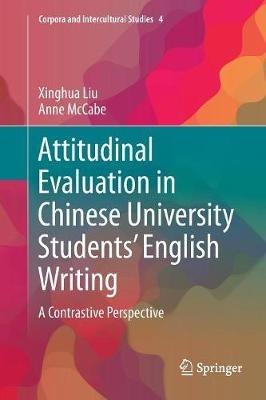 Corpora and Intercultural Studies 4

Xinghua Liu
Anne McCabe

Attitudinal Evaluation in Chinese University Students' English Writing

A Contrastive Perspective

Springer